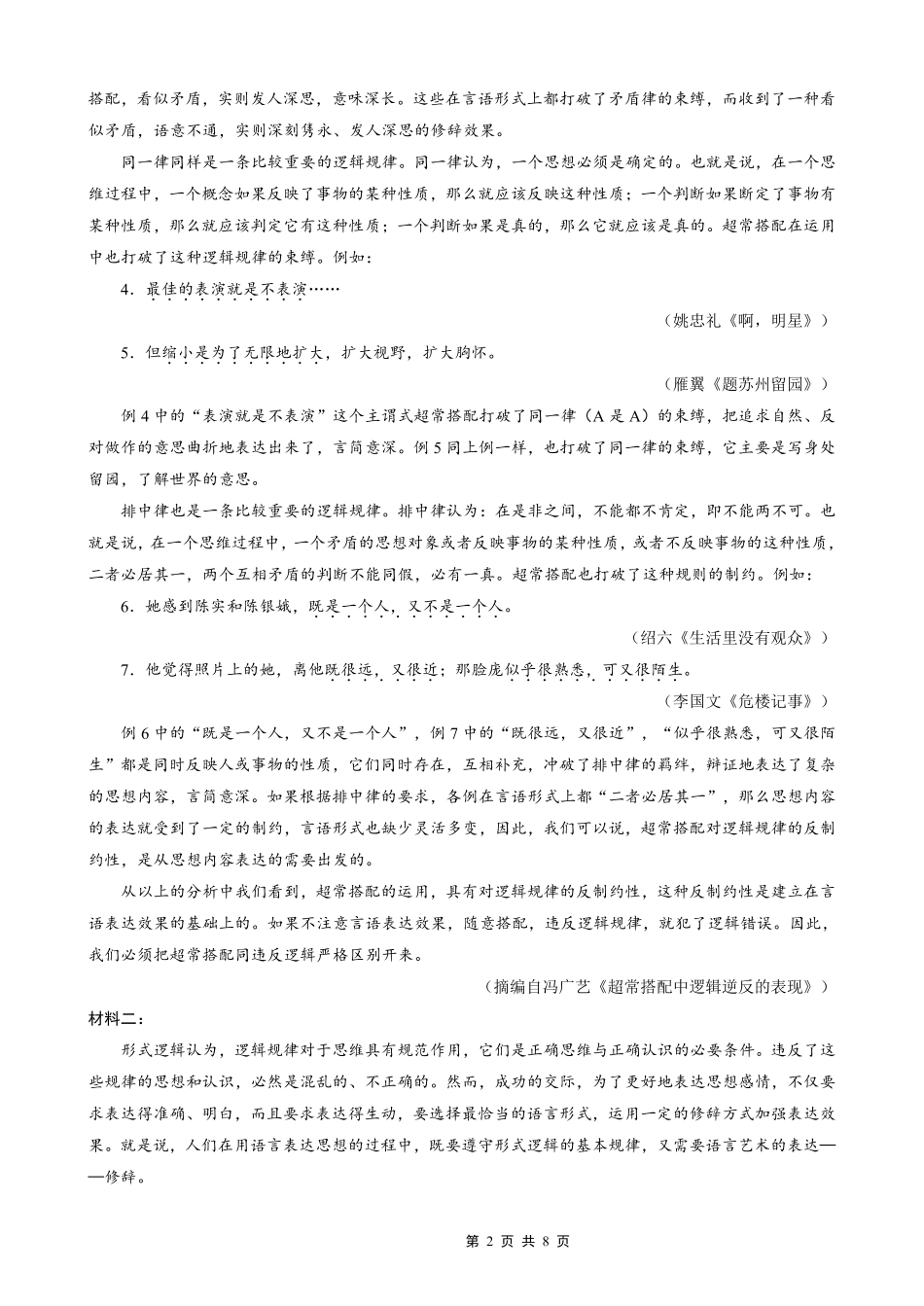 搭配，看似矛盾，实则发人深思，意味深长。这些在言语形式上都打破了矛盾律的束缚，而收到了一种看似矛盾，语意不通，实则深刻隽永、发人深思的修辞效果。

同一律同样是一条比较重要的逻辑规律。同一律认为，一个思想必须是确定的。也就是说，在一个思维过程中，一个概念如果反映了事物的某种性质，那么就应该反映这种性质；一个判断如果断定了事物有某种性质，那么就应该判定它有这种性质；一个判断如果是真的，那么它就应该是真的。超常搭配在运用中也打破了这种逻辑规律的束缚。例如：

4．最佳的表演就是不表演……

（姚忠礼《啊，明星》）

5．但缩小是为了无限地扩大，扩大视野，扩大胸怀。

（雁翼《题苏州留园》）

例 4 中的“表演就是不表演”这个主谓式超常搭配打破了同一律（A 是 A）的束缚，把追求自然、反对做作的意思曲折地表达出来了，言简意深。例 5 同上例一样，也打破了同一律的束缚，它主要是写身处留园，了解世界的意思。

排中律也是一条比较重要的逻辑规律。排中律认为：在是非之间，不能都不肯定，即不能两不可。也就是说，在一个思维过程中，一个矛盾的思想对象或者反映事物的某种性质，或者不反映事物的这种性质，二者必居其一，两个互相矛盾的判断不能同假，必有一真。超常搭配也打破了这种规则的制约。例如：

6．她感到陈实和陈银娥，既是一个人，又不是一个人。

（绍六《生活里没有观众》）

7．他觉得照片上的她，离他既很远，又很近；那脸庞似乎很熟悉，可又很陌生。

（李国文《危楼记事》）

例 6 中的“既是一个人，又不是一个人”，例 7 中的“既很远，又很近”，“似乎很熟悉，可又很陌生”都是同时反映人或事物的性质，它们同时存在，互相补充，冲破了排中律的羁绊，辩证地表达了复杂的思想内容，言简意深。如果根据排中律的要求，各例在言语形式上都“二者必居其一”，那么思想内容的表达就受到了一定的制约，言语形式也缺少灵活多变，因此，我们可以说，超常搭配对逻辑规律的反制约性，是从思想内容表达的需要出发的。

从以上的分析中我们看到，超常搭配的运用，具有对逻辑规律的反制约性，这种反制约性是建立在言语表达效果的基础上的。如果不注意言语表达效果，随意搭配，违反逻辑规律，就犯了逻辑错误。因此，我们必须把超常搭配同违反逻辑严格区别开来。

（摘编自冯广艺《超常搭配中逻辑逆反的表现》）

材料二：

形式逻辑认为，逻辑规律对于思维具有规范作用，它们是正确思维与正确认识的必要条件。违反了这些规律的思想和认识，必然是混乱的、不正确的。然而，成功的交际，为了更好地表达思想感情，不仅要求表达得准确、明白，而且要求表达得生动，要选择最恰当的语言形式，运用一定的修辞方式加强表达效果。就是说，人们在用语言表达思想的过程中，既要遵守形式逻辑的基本规律，又需要语言艺术的表达——修辞。

第 2 页 共 8 页